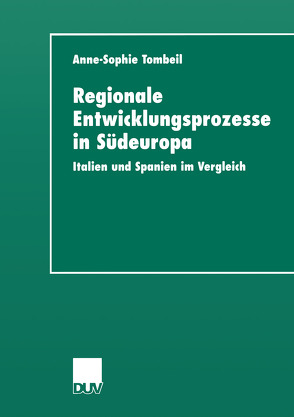 Anne-Sophie Tombeil

Regionale Entwicklungsprozesse in Südeuropa

Italien und Spanien im Vergleich

DUV